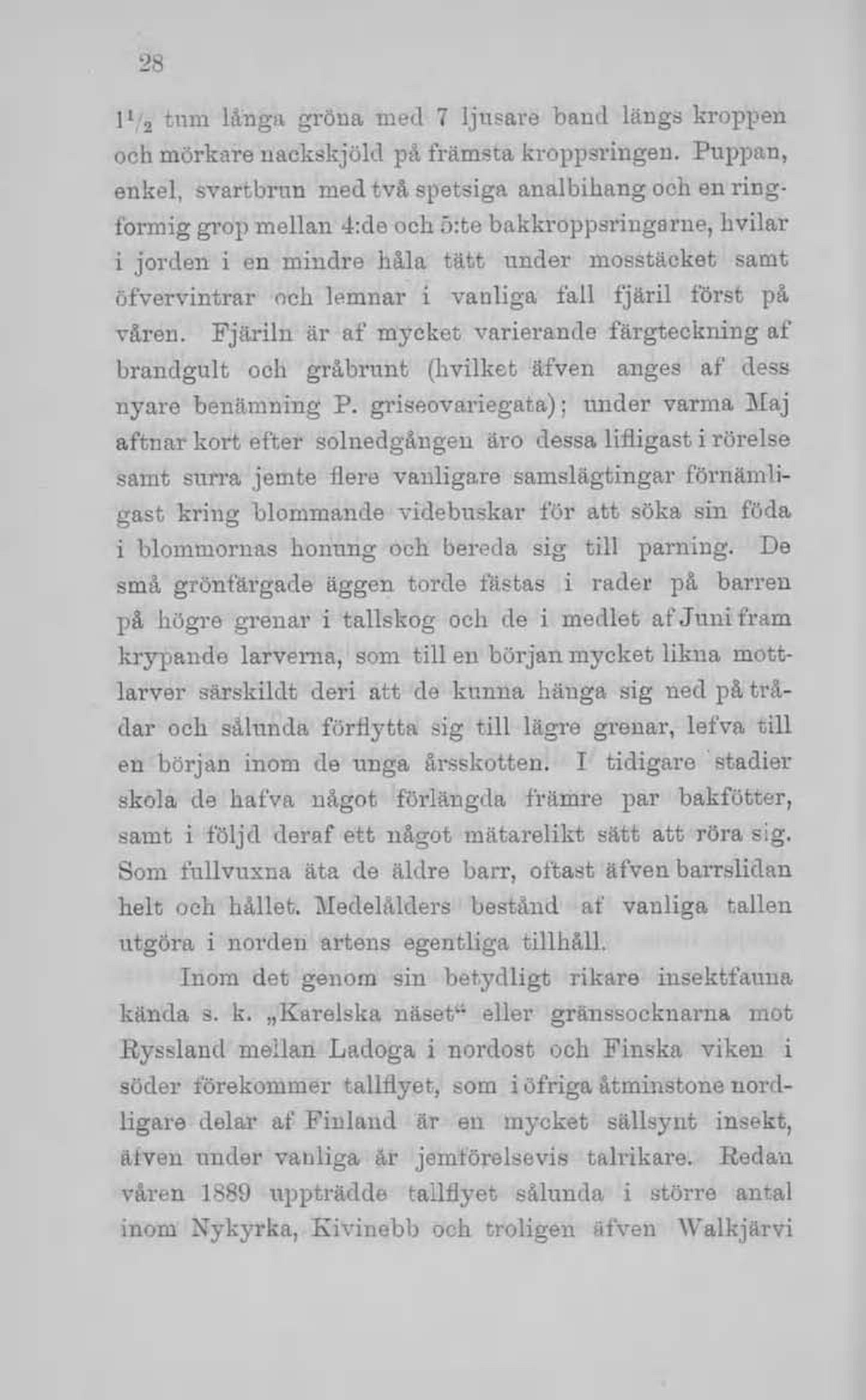 28

$1^1/_2$ tum långa gröna med 7 ljusare band längs kroppen och mörkare nackskjöld på främsta kroppsringen. Puppan, enkel, svartbrun med två spetsiga analbihang och en ringformig grop mellan 4:de och 5:te bakkroppsringarne, hvilar i jorden i en mindre håla tätt under mosstäcket samt öfvervintrar och lemnar i vanliga fall fjäril först på våren. Fjäriln är af mycket varierande färgteckning af brandgult och gråbrunt (hvilket äfven anges af dess nyare benämning P. griseovariegata); under varma Maj aftnar kort efter solnedgången äro dessa lifligast i rörelse samt surra jemte flere vanligare samslägtingar förnämligast kring blommande videbuskar för att söka sin föda i blommornas honung och bereda sig till parning. De små grönfärgade äggen torde fästas i rader på barren på högre grenar i tallskog och de i medlet af Juni fram krypande larverna, som till en början mycket likna mottlarver särskildt deri att de kunna hänga sig ned på trådar och sålunda förflytta sig till lägre grenar, lefva till en början inom de unga årsskotten. I tidigare stadier skola de hafva något förlängda främre par bakfötter, samt i följd deraf ett något mätarelikt sätt att röra sig. Som fullvuxna äta de äldre barr, oftast äfven barrslidan helt och hållet. Medelålders bestånd af vanliga tallen utgöra i norden artens egentliga tillhåll.

Inom det genom sin betydligt rikare insektfauna kända s. k. „Karelska näset“ eller gränssocknarna mot Ryssland mellan Ladoga i nordost och Finska viken i söder förekommer tallflyet, som i öfriga åtminstone nordligare delar af Finland är en mycket sällsynt insekt, äfven under vanliga år jemförelsevis talrikare. Redan våren 1889 uppträdde tallflyet sålunda i större antal inom Nykyrka, Kivinebb och troligen äfven Walkjärvi